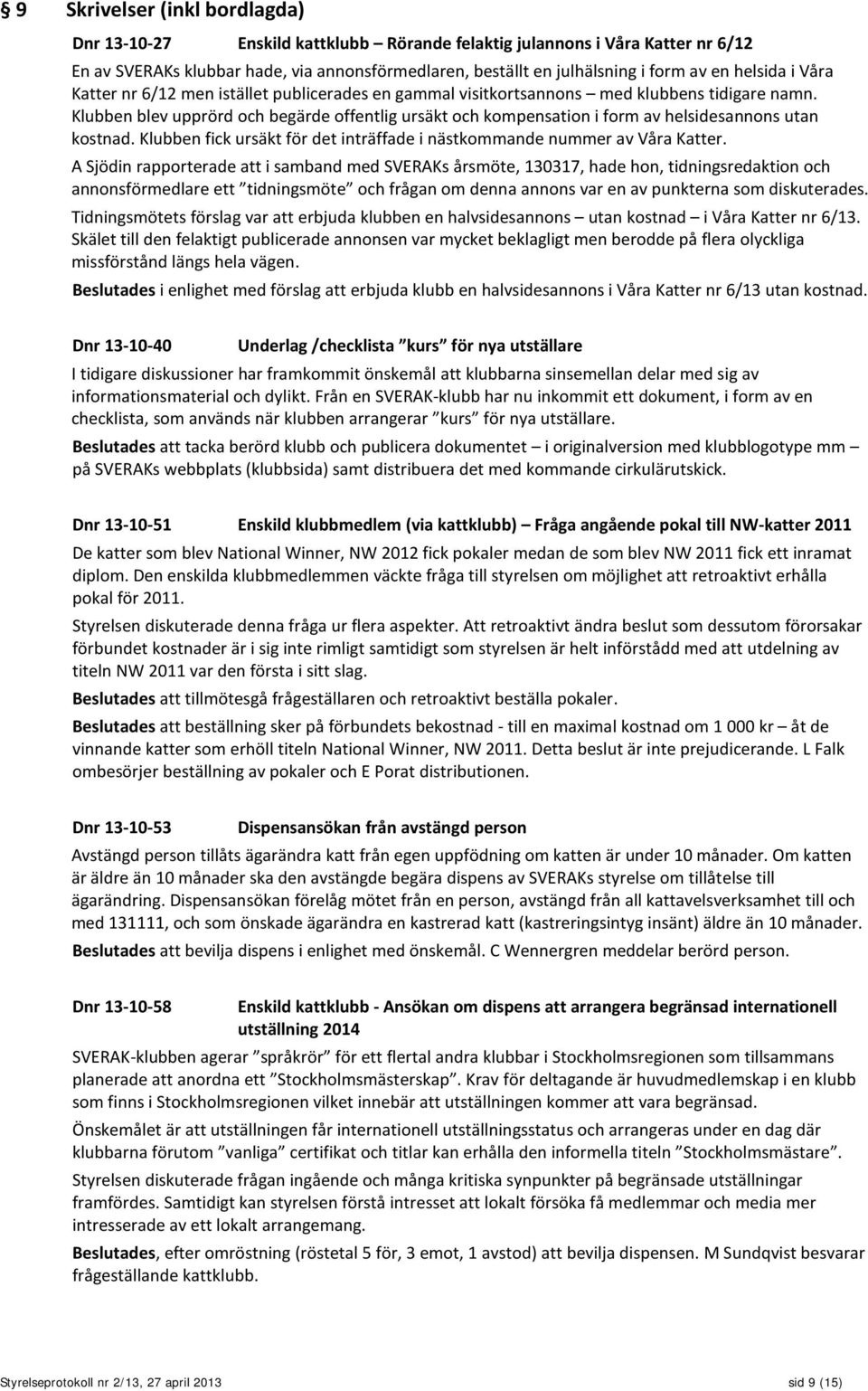 § 9 Skrivelser (inkl bordlagda)

Dnr 13-10-27 Enskild kattklubb – Rörande felaktig julannons i Våra Katter nr 6/12

En av SVERAKs klubbar hade, via annonsförmedlaren, beställt en julhälsning i form av en helsida i Våra Katter nr 6/12 men istället publicerades en gammal visitkortsannons – med klubbens tidigare namn. Klubben blev upprörd och begärde offentlig ursäkt och kompensation i form av helsidesannons utan kostnad. Klubben fick ursäkt för det inträffade i nästkommande nummer av Våra Katter.

A Sjödin rapporterade att i samband med SVERAKs årsmöte, 130317, hade hon, tidningsredaktion och annonsförmedlare ett ”tidningsmöte” och frågan om denna annons var en av punkterna som diskuterades.

Tidningsmötets förslag var att erbjuda klubben en halvsidesannons – utan kostnad – i Våra Katter nr 6/13. Skälet till den felaktigt publicerade annonsen var mycket beklagligt men berodde på flera olyckliga missförstånd längs hela vägen.

Beslutades i enlighet med förslag att erbjuda klubb en halvsidesannons i Våra Katter nr 6/13 utan kostnad.

Dnr 13-10-40 Underlag /checklista ”kurs” för nya utställare

I tidigare diskussioner har framkommit önskemål att klubbarna sinsemellan delar med sig av informationsmaterial och dylikt. Från en SVERAK-klubb har nu inkommit ett dokument, i form av en checklista, som används när klubben arrangerar ”kurs” för nya utställare.

Beslutades att tacka berörd klubb och publicera dokumentet – i originalversion med klubblogotype mm – på SVERAKs webbplats (klubbsida) samt distribuera det med kommande cirkulärutskick.

Dnr 13-10-51 Enskild klubbmedlem (via kattklubb) – Fråga angående pokal till NW-katter 2011

De katter som blev National Winner, NW 2012 fick pokaler medan de som blev NW 2011 fick ett inramat diplom. Den enskilda klubbmedlemmen väckte fråga till styrelsen om möjlighet att retroaktivt erhålla pokal för 2011.

Styrelsen diskuterade denna fråga ur flera aspekter. Att retroaktivt ändra beslut som dessutom förorsakar förbundet kostnader är i sig inte rimligt samtidigt som styrelsen är helt införstådd med att utdelning av titeln NW 2011 var den första i sitt slag.

Beslutades att tillmötesgå frågeställaren och retroaktivt beställa pokaler.

Beslutades att beställning sker på förbundets bekostnad - till en maximal kostnad om 1 000 kr – åt de vinnande katter som erhöll titeln National Winner, NW 2011. Detta beslut är inte prejudicerande. L Falk ombesörjer beställning av pokaler och E Porat distributionen.

Dnr 13-10-53 Dispensansökan från avstängd person

Avstängd person tillåts ägarändra katt från egen uppfödning om katten är under 10 månader. Om katten är äldre än 10 månader ska den avstängde begära dispens av SVERAKs styrelse om tillåtelse till ägarändring. Dispensansökan förelåg mötet från en person, avstängd från all kattavelsverksamhet till och med 131111, och som önskade ägarändra en kastrerad katt (kastreringsintyg insänt) äldre än 10 månader.

Beslutades att bevilja dispens i enlighet med önskemål. C Wennergren meddelar berörd person.

Dnr 13-10-58 Enskild kattklubb - Ansökan om dispens att arrangera begränsad internationell utställning 2014

SVERAK-klubben agerar ”språkrör” för ett flertal andra klubbar i Stockholmsregionen som tillsammans planerade att anordna ett ”Stockholmsmästerskap”. Krav för deltagande är huvudmedlemskap i en klubb som finns i Stockholmsregionen vilket innebär att utställningen kommer att vara begränsad.

Önskemålet är att utställningen får internationell utställningsstatus och arrangeras under en dag där klubbarna förutom ”vanliga” certifikat och titlar kan erhålla den informella titeln ”Stockholmsmästare”.

Styrelsen diskuterade frågan ingående och många kritiska synpunkter på begränsade utställningar framfördes. Samtidigt kan styrelsen förstå intresset att lokalt försöka få medlemmar och media mer intresserade av ett lokalt arrangemang.

Beslutades, efter omröstning (röstetal 5 för, 3 emot, 1 avstod) att bevilja dispensen. M Sundqvist besvarar frågeställande kattklubb.

Styrelseprotokoll nr 2/13, 27 april 2013 sid 9 (15)